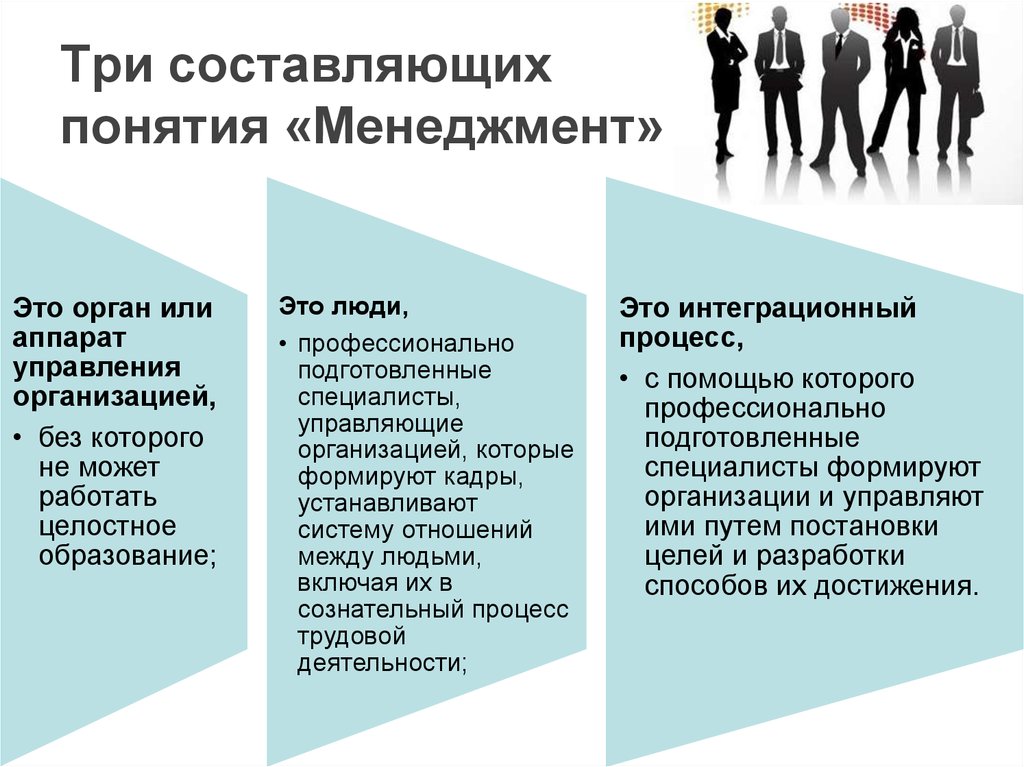 Три составляющих понятия «Менеджмент»

Это орган или аппарат управления организацией,

• без которого не может работать целостное образование;

Это люди,

• профессионально подготовленные специалисты, управляющие организацией, которые формируют кадры, устанавливают систему отношений между людьми, включая их в сознательный процесс трудовой деятельности;

Это интеграционный процесс,

• с помощью которого профессионально подготовленные специалисты формируют организации и управляют ими путем постановки целей и разработки способов их достижения.